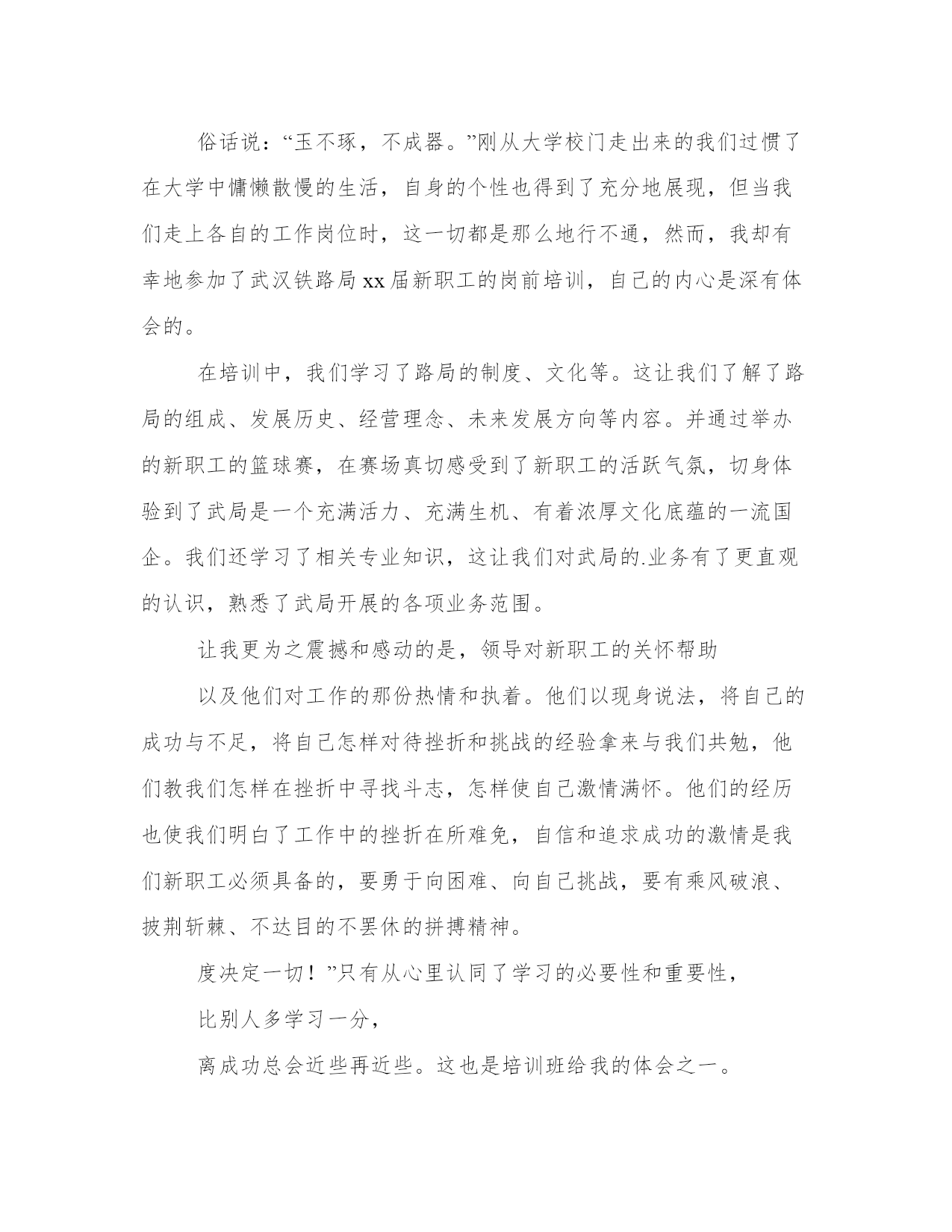 俗话说：“玉不琢，不成器。”刚从大学校门走出来的我们过惯了在大学中慵懒散慢的生活，自身的个性也得到了充分地展现，但当我们走上各自的工作岗位时，这一切都是那么地行不通，然而，我却有幸地参加了武汉铁路局xx届新职工的岗前培训，自己的内心是深有体会的。

在培训中，我们学习了路局的制度、文化等。这让我们了解了路局的组成、发展历史、经营理念、未来发展方向等内容。并通过举办的新职工的篮球赛，在赛场真切感受到了新职工的活跃气氛，切身体验到了武局是一个充满活力、充满生机、有着浓厚文化底蕴的一流国企。我们还学习了相关专业知识，这让我们对武局的.业务有了更直观的认识，熟悉了武局开展的各项业务范围。

让我更为之震撼和感动的是，领导对新职工的关怀帮助

以及他们对工作的那份热情和执着。他们以现身说法，将自己的成功与不足，将自己怎样对待挫折和挑战的经验拿来与我们共勉，他们教我们怎样在挫折中寻找斗志，怎样使自己激情满怀。他们的经历也使我们明白了工作中的挫折在所难免，自信和追求成功的激情是我们新职工必须具备的，要勇于向困难、向自己挑战，要有乘风破浪、披荆斩棘、不达目的不罢休的拼搏精神。

度决定一切！”只有从心里认同了学习的必要性和重要性，

比别人多学习一分，

离成功总会近些再近些。这也是培训班给我的体会之一。